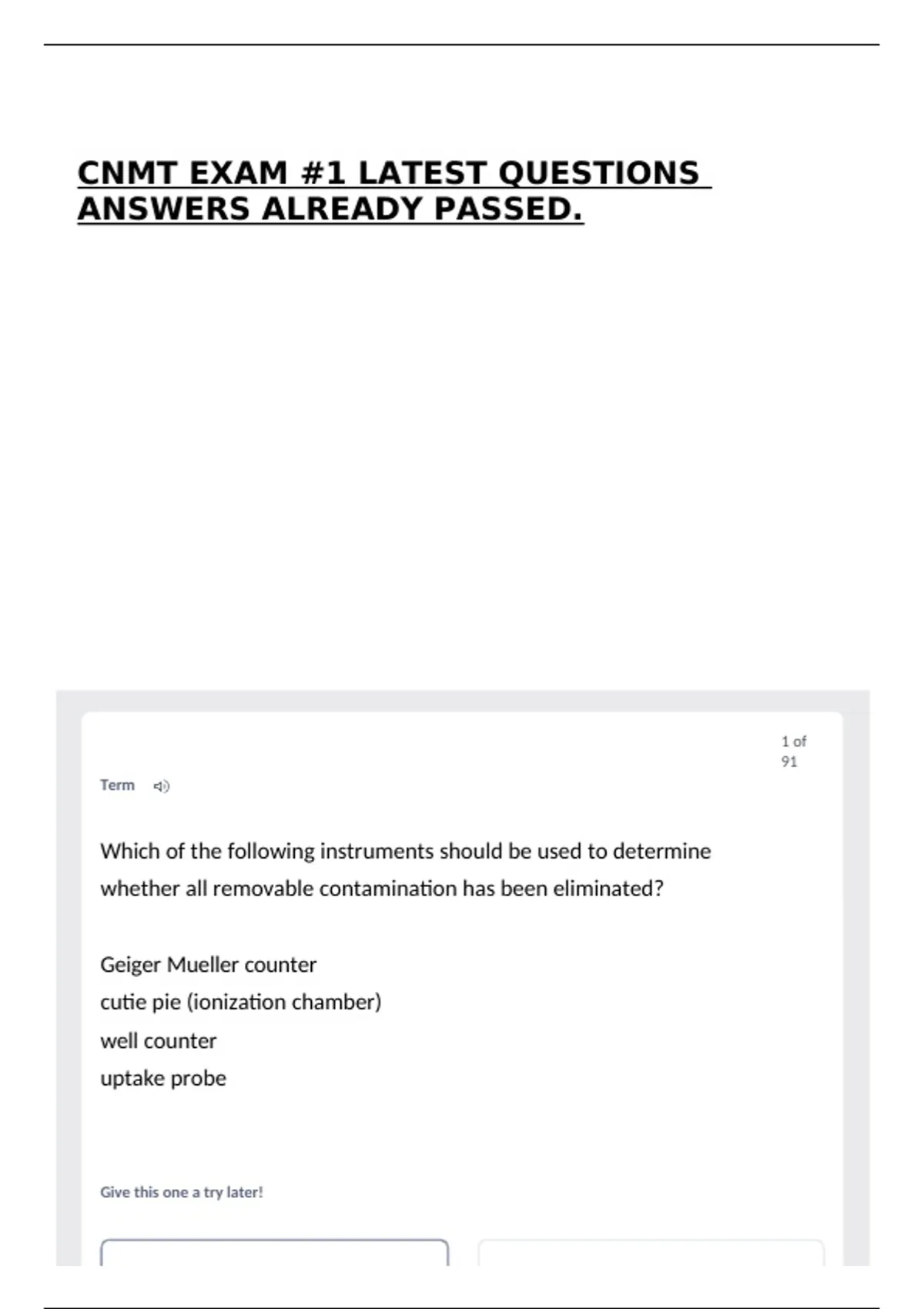 CNMT EXAM #1 LATEST QUESTIONS ANSWERS ALREADY PASSED.

1 of 91

Term

Which of the following instruments should be used to determine whether all removable contamination has been eliminated?

Geiger Mueller counter
cutie pie (ionization chamber)
well counter
uptake probe

Give this one a try later!